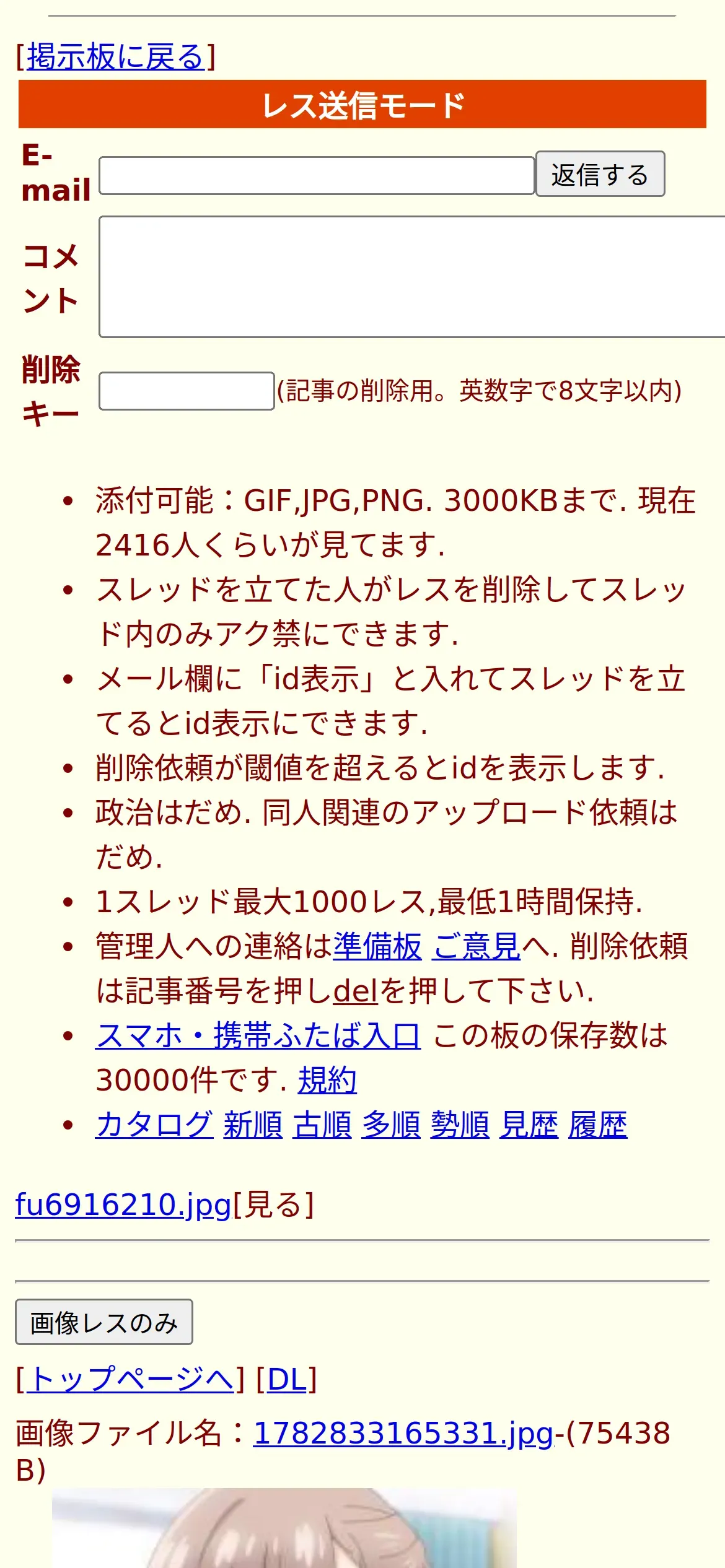 [掲示板に戻る]

レス送信モード

E-mail 返信する

コメント

削除キー (記事の削除用。英数字で8文字以内)

- 添付可能：GIF,JPG,PNG. 3000KBまで. 現在2416人くらいが見てます.
- スレッドを立てた人がレスを削除してスレッド内のみアク禁にできます.
- メール欄に「id表示」と入れてスレッドを立てるとid表示にできます.
- 削除依頼が閾値を超えるとidを表示します.
- 政治はだめ. 同人関連のアップロード依頼はだめ.
- 1スレッド最大1000レス,最低1時間保持.
- 管理人への連絡は準備板 ご意見へ. 削除依頼は記事番号を押しdelを押して下さい.
- スマホ・携帯ふたば入口 この板の保存数は30000件です. 規約
- カタログ 新順 古順 多順 勢順 見歴 履歴

fu6916210.jpg[見る]

画像レスのみ

[トップページへ] [DL]

画像ファイル名：1782833165331.jpg-(75438 B)